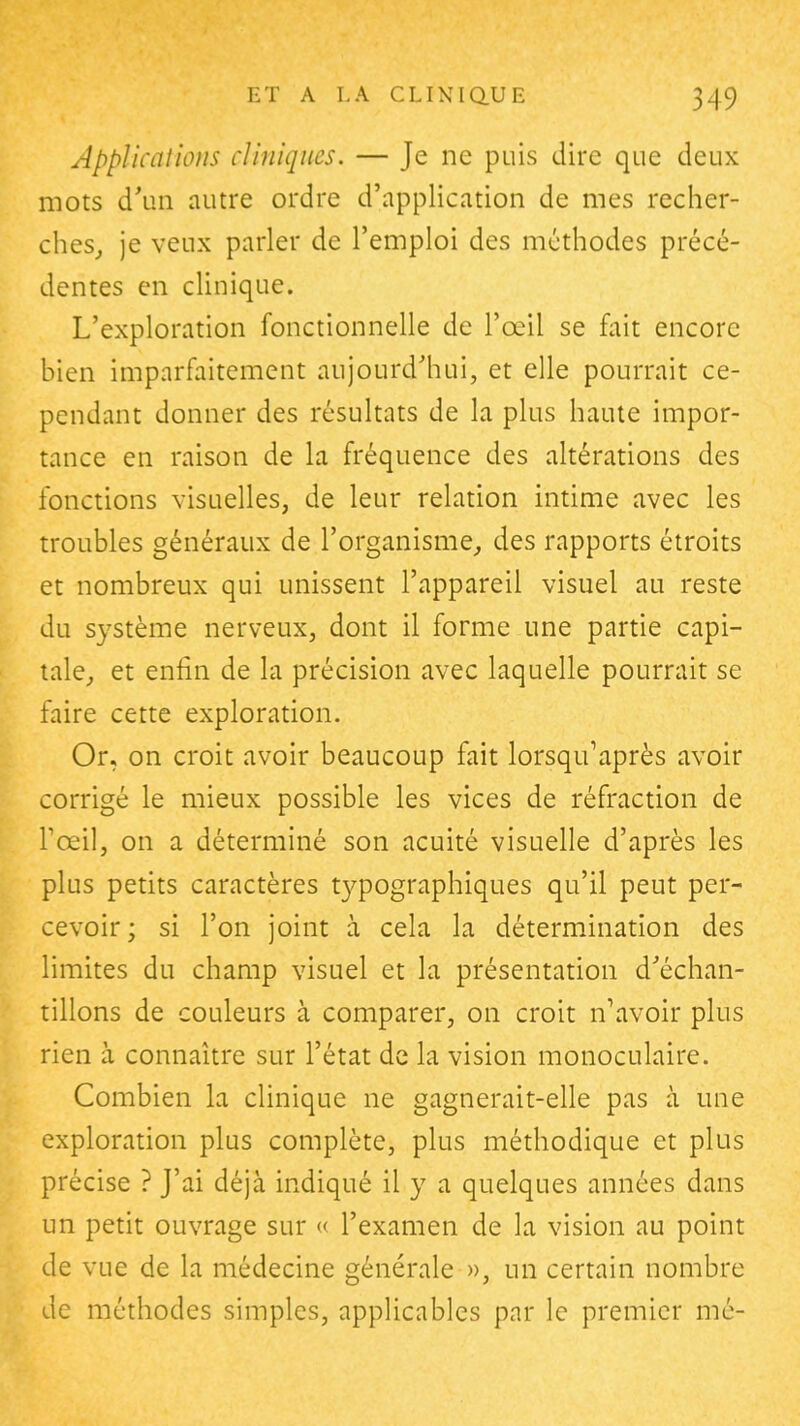 ET A LA CLINIQUE 349

Applications cliniques. — Je ne puis dire que deux mots d'un autre ordre d'application de mes recherches, je veux parler de l'emploi des méthodes précédentes en clinique.

L'exploration fonctionnelle de l'œil se fait encore bien imparfaitement aujourd'hui, et elle pourrait cependant donner des résultats de la plus haute importance en raison de la fréquence des altérations des fonctions visuelles, de leur relation intime avec les troubles généraux de l'organisme, des rapports étroits et nombreux qui unissent l'appareil visuel au reste du système nerveux, dont il forme une partie capitale, et enfin de la précision avec laquelle pourrait se faire cette exploration.

Or, on croit avoir beaucoup fait lorsqu'après avoir corrigé le mieux possible les vices de réfraction de l'œil, on a déterminé son acuité visuelle d'après les plus petits caractères typographiques qu'il peut percevoir; si l'on joint à cela la détermination des limites du champ visuel et la présentation d'échantillons de couleurs à comparer, on croit n'avoir plus rien à connaître sur l'état de la vision monoculaire.

Combien la clinique ne gagnerait-elle pas à une exploration plus complète, plus méthodique et plus précise ? J'ai déjà indiqué il y a quelques années dans un petit ouvrage sur « l'examen de la vision au point de vue de la médecine générale », un certain nombre de méthodes simples, applicables par le premier mé-